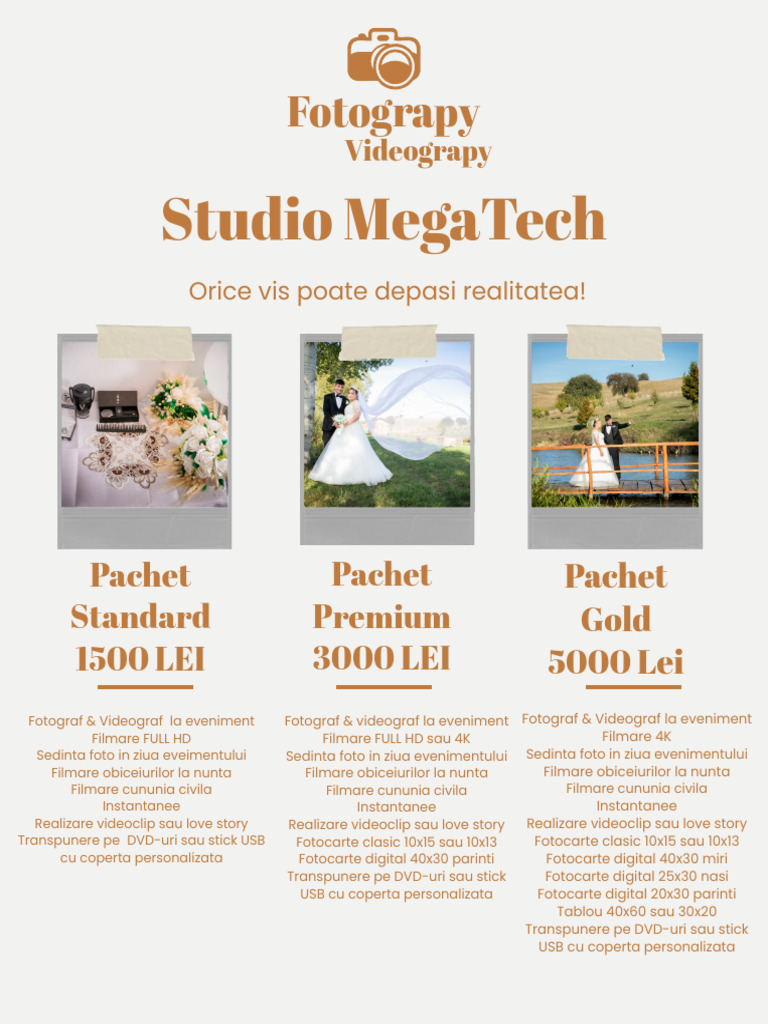 Fotograpy
Videograpy

Studio MegaTech

Orice vis poate depasi realitatea!

Pachet
Standard
1500 LEI

Fotograf & Videograf la eveniment
Filmare FULL HD
Sedinta foto in ziua eveimentului
Filmare obiceiurilor la nunta
Filmare cununia civila
Instantanee
Realizare videoclip sau love story
Transpunere pe DVD-uri sau stick USB cu coperta personalizata

Pachet
Premium
3000 LEI

Fotograf & videograf la eveniment
Filmare FULL HD sau 4K
Sedinta foto in ziua evenimentului
Filmare obiceiurilor la nunta
Filmare cununia civila
Instantanee
Realizare videoclip sau love story
Fotocarte clasic 10x15 sau 10x13
Fotocarte digital 40x30 parinti
Transpunere pe DVD-uri sau stick USB cu coperta personalizata

Pachet
Gold
5000 Lei

Fotograf & Videograf la eveniment
Filmare 4K
Sedinta foto in ziua evenimentului
Filmare obiceiurilor la nunta
Filmare cununia civila
Instantanee
Realizare videoclip sau love story
Fotocarte clasic 10x15 sau 10x13
Fotocarte digital 40x30 miri
Fotocarte digital 25x30 nasi
Fotocarte digital 20x30 parinti
Tablou 40x60 sau 30x20
Transpunere pe DVD-uri sau stick USB cu coperta personalizata